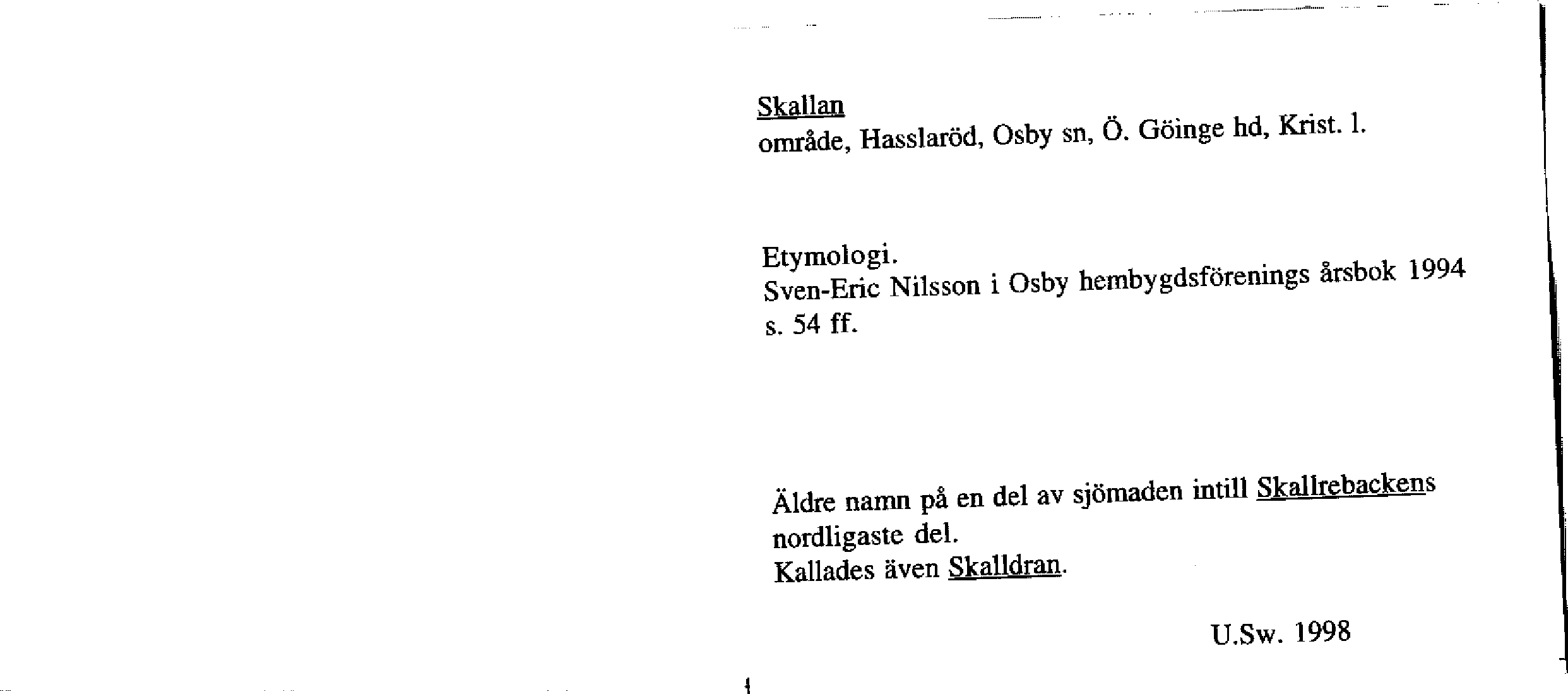 Skallan
område, Hasslaröd, Osby sn, Ö. Göinge hd, Krist. l.

Etymologi.
Sven-Eric Nilsson i Osby hembygdsförenings årsbok 1994 s. 54 ff.

Äldre namn på en del av sjömaden intill Skallrebackens nordligaste del.
Kallades även Skalldran.

U.Sw. 1998